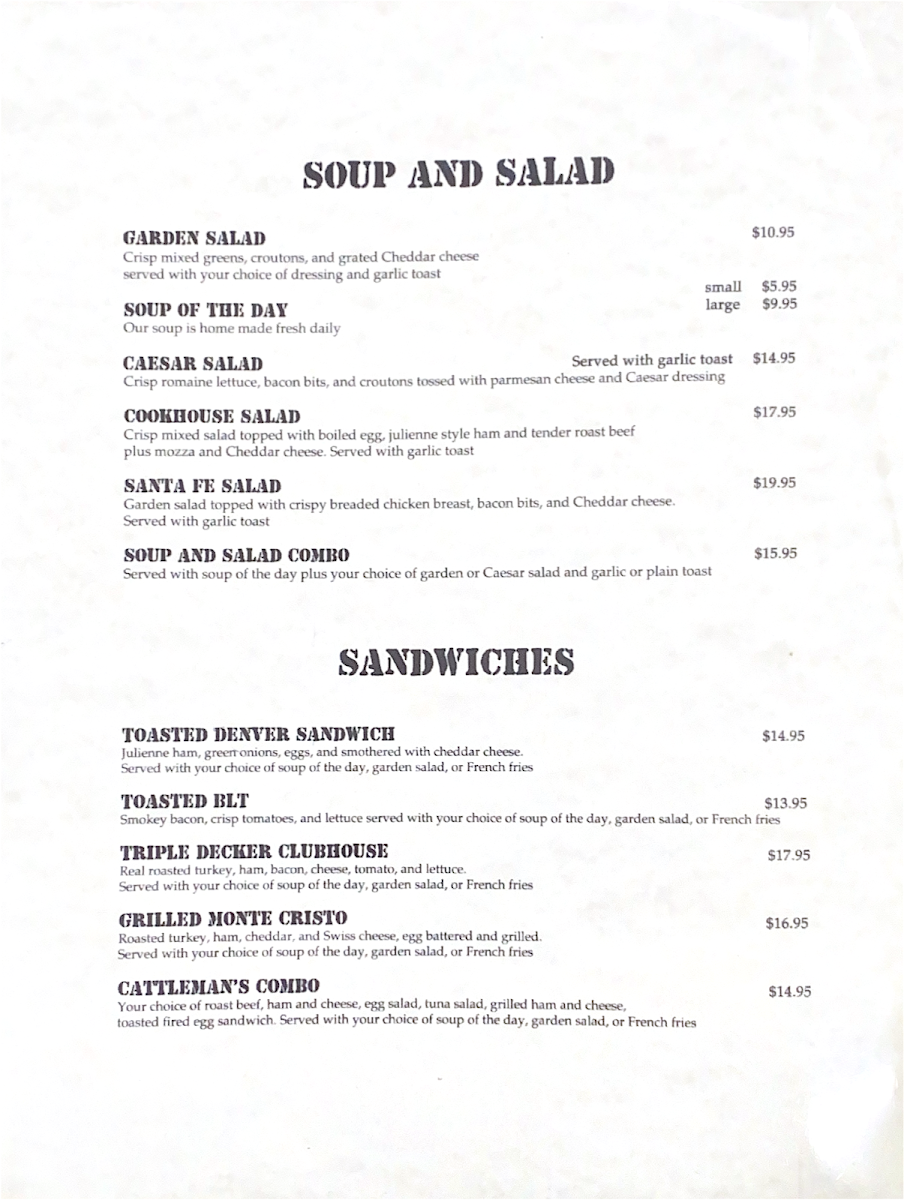 SOUP AND SALAD

GARDEN SALAD $10.95
Crisp mixed greens, croutons, and grated Cheddar cheese served with your choice of dressing and garlic toast

SOUP OF THE DAY small $5.95 large $9.95
Our soup is home made fresh daily

CAESAR SALAD Served with garlic toast $14.95
Crisp romaine lettuce, bacon bits, and croutons tossed with parmesan cheese and Caesar dressing

COOKHOUSE SALAD $17.95
Crisp mixed salad topped with boiled egg, julienne style ham and tender roast beef plus mozza and Cheddar cheese. Served with garlic toast

SANTA FE SALAD $19.95
Garden salad topped with crispy breaded chicken breast, bacon bits, and Cheddar cheese. Served with garlic toast

SOUP AND SALAD COMBO $15.95
Served with soup of the day plus your choice of garden or Caesar salad and garlic or plain toast

SANDWICHES

TOASTED DENVER SANDWICH $14.95
Julienne ham, green onions, eggs, and smothered with cheddar cheese. Served with your choice of soup of the day, garden salad, or French fries

TOASTED BLT $13.95
Smokey bacon, crisp tomatoes, and lettuce served with your choice of soup of the day, garden salad, or French fries

TRIPLE DECKER CLUBHOUSE $17.95
Real roasted turkey, ham, bacon, cheese, tomato, and lettuce. Served with your choice of soup of the day, garden salad, or French fries

GRILLED MONTE CRISTO $16.95
Roasted turkey, ham, cheddar, and Swiss cheese, egg battered and grilled. Served with your choice of soup of the day, garden salad, or French fries

CATTLEMAN'S COMBO $14.95
Your choice of roast beef, ham and cheese, egg salad, tuna salad, grilled ham and cheese, toasted fired egg sandwich. Served with your choice of soup of the day, garden salad, or French fries